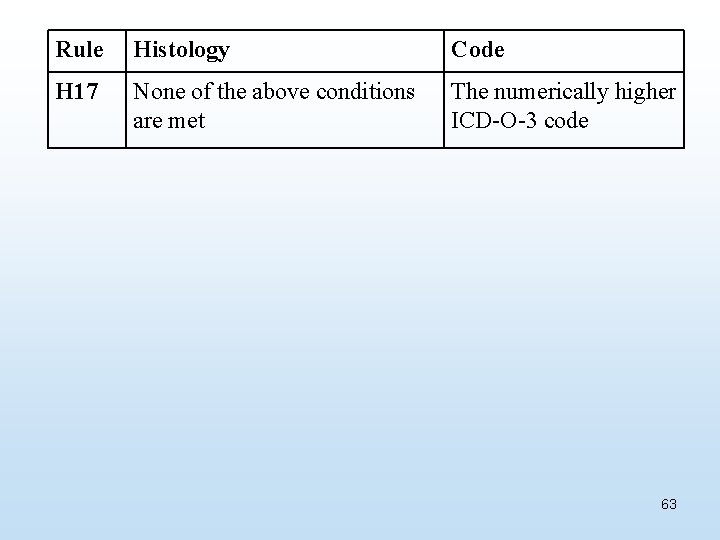 | Rule | Histology | Code |
|---|---|---|
| H17 | None of the above conditions are met | The numerically higher ICD-O-3 code |

63